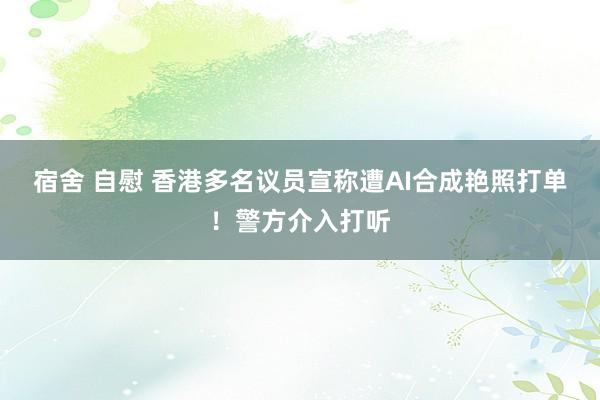 宿舍 自慰 香港多名议员宣称遭AI合成艳照打单！警方介入打听